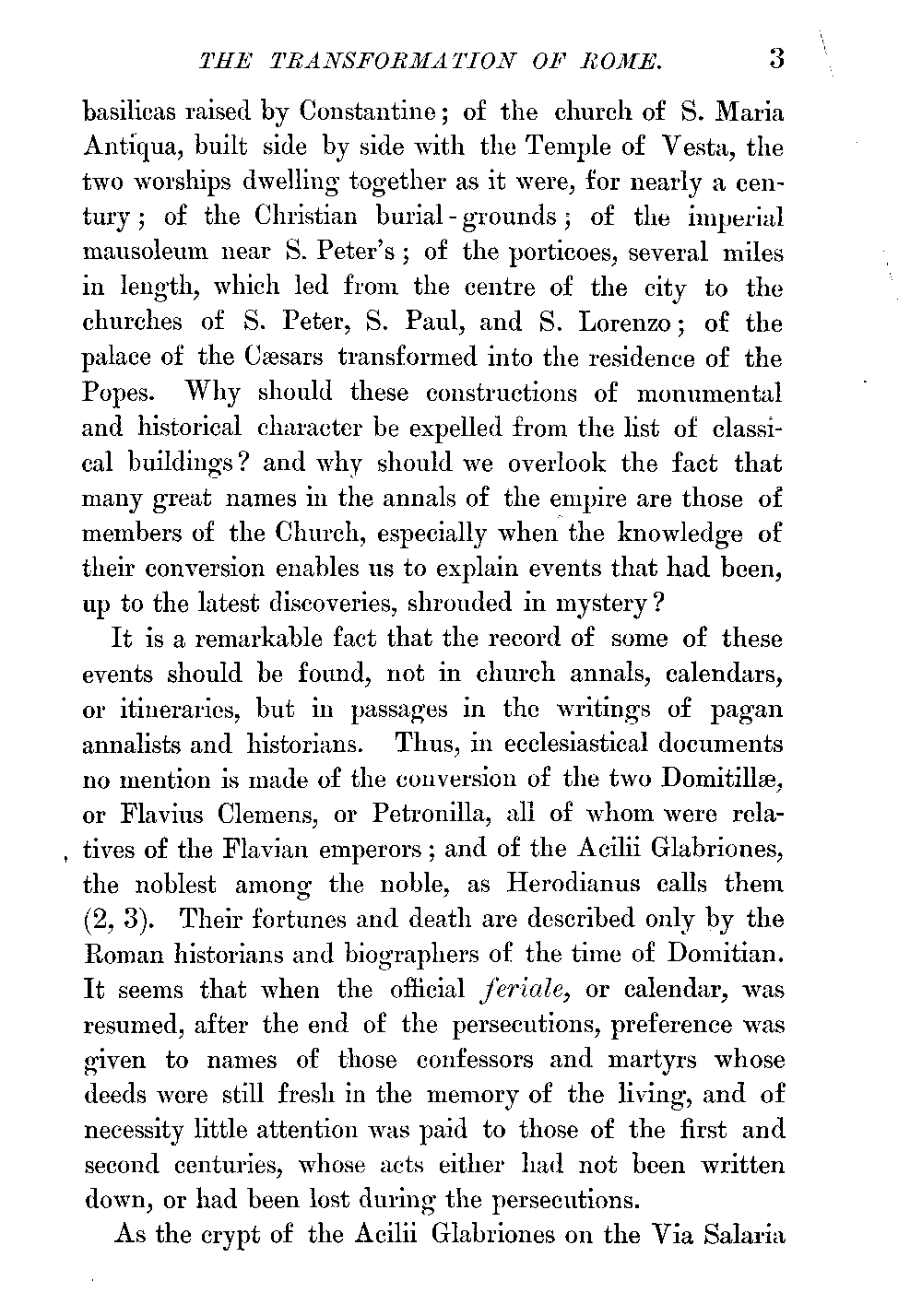 THE TRANSFORMATION OF ROME. 3

basilicas raised by Constantine; of the church of S. Maria Antiqua, built side by side with the Temple of Vesta, the two worships dwelling together as it were, for nearly a century; of the Christian burial-grounds; of the imperial mausoleum near S. Peter's; of the porticoes, several miles in length, which led from the centre of the city to the churches of S. Peter, S. Paul, and S. Lorenzo; of the palace of the Cæsars transformed into the residence of the Popes. Why should these constructions of monumental and historical character be expelled from the list of classical buildings? and why should we overlook the fact that many great names in the annals of the empire are those of members of the Church, especially when the knowledge of their conversion enables us to explain events that had been, up to the latest discoveries, shrouded in mystery?

It is a remarkable fact that the record of some of these events should be found, not in church annals, calendars, or itineraries, but in passages in the writings of pagan annalists and historians. Thus, in ecclesiastical documents no mention is made of the conversion of the two Domitillæ, or Flavius Clemens, or Petronilla, all of whom were relatives of the Flavian emperors; and of the Acilii Glabriones, the noblest among the noble, as Herodianus calls them (2, 3). Their fortunes and death are described only by the Roman historians and biographers of the time of Domitian. It seems that when the official feriale, or calendar, was resumed, after the end of the persecutions, preference was given to names of those confessors and martyrs whose deeds were still fresh in the memory of the living, and of necessity little attention was paid to those of the first and second centuries, whose acts either had not been written down, or had been lost during the persecutions.

As the crypt of the Acilii Glabriones on the Via Salaria